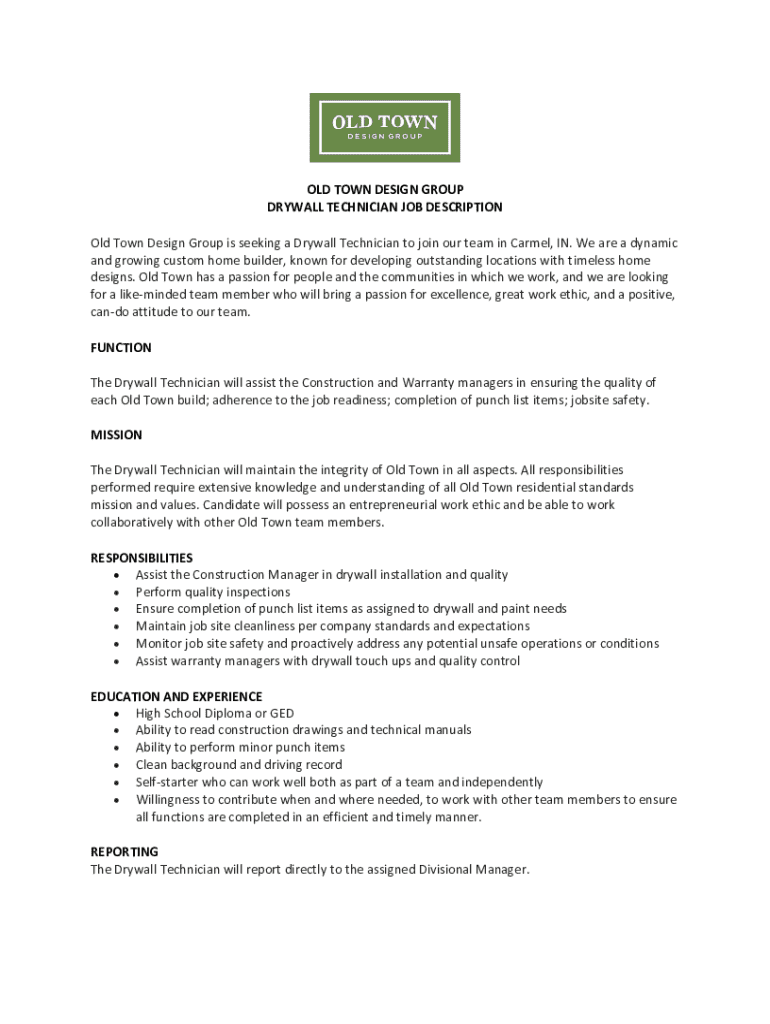 OLD TOWN
DESIGN GROUP

OLD TOWN DESIGN GROUP
DRYWALL TECHNICIAN JOB DESCRIPTION

Old Town Design Group is seeking a Drywall Technician to join our team in Carmel, IN. We are a dynamic and growing custom home builder, known for developing outstanding locations with timeless home designs. Old Town has a passion for people and the communities in which we work, and we are looking for a like-minded team member who will bring a passion for excellence, great work ethic, and a positive, can-do attitude to our team.

FUNCTION

The Drywall Technician will assist the Construction and Warranty managers in ensuring the quality of each Old Town build; adherence to the job readiness; completion of punch list items; jobsite safety.

MISSION

The Drywall Technician will maintain the integrity of Old Town in all aspects. All responsibilities performed require extensive knowledge and understanding of all Old Town residential standards mission and values. Candidate will possess an entrepreneurial work ethic and be able to work collaboratively with other Old Town team members.

RESPONSIBILITIES
• Assist the Construction Manager in drywall installation and quality
• Perform quality inspections
• Ensure completion of punch list items as assigned to drywall and paint needs
• Maintain job site cleanliness per company standards and expectations
• Monitor job site safety and proactively address any potential unsafe operations or conditions
• Assist warranty managers with drywall touch ups and quality control

EDUCATION AND EXPERIENCE
• High School Diploma or GED
• Ability to read construction drawings and technical manuals
• Ability to perform minor punch items
• Clean background and driving record
• Self-starter who can work well both as part of a team and independently
• Willingness to contribute when and where needed, to work with other team members to ensure all functions are completed in an efficient and timely manner.

REPORTING
The Drywall Technician will report directly to the assigned Divisional Manager.